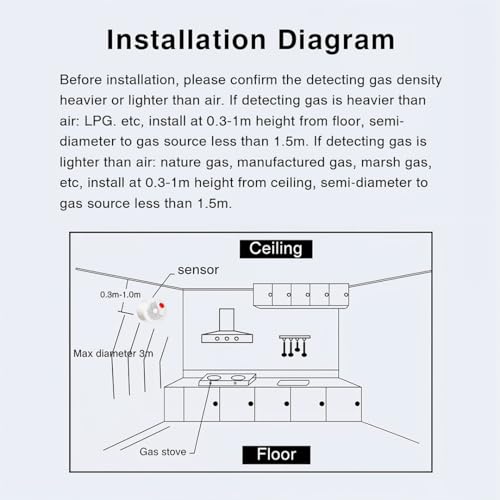 Installation Diagram

Before installation, please confirm the detecting gas density heavier or lighter than air. If detecting gas is heavier than air: LPG. etc, install at 0.3-1m height from floor, semi-diameter to gas source less than 1.5m. If detecting gas is lighter than air: nature gas, manufactured gas, marsh gas, etc, install at 0.3-1m height from ceiling, semi-diameter to gas source less than 1.5m.

Ceiling

sensor

0.3m-1.0m

Max diameter 3m

Gas stove

Floor